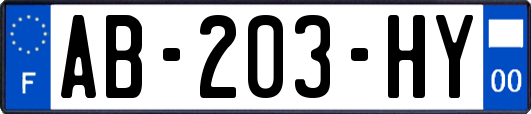 F
AB-203-HY
00